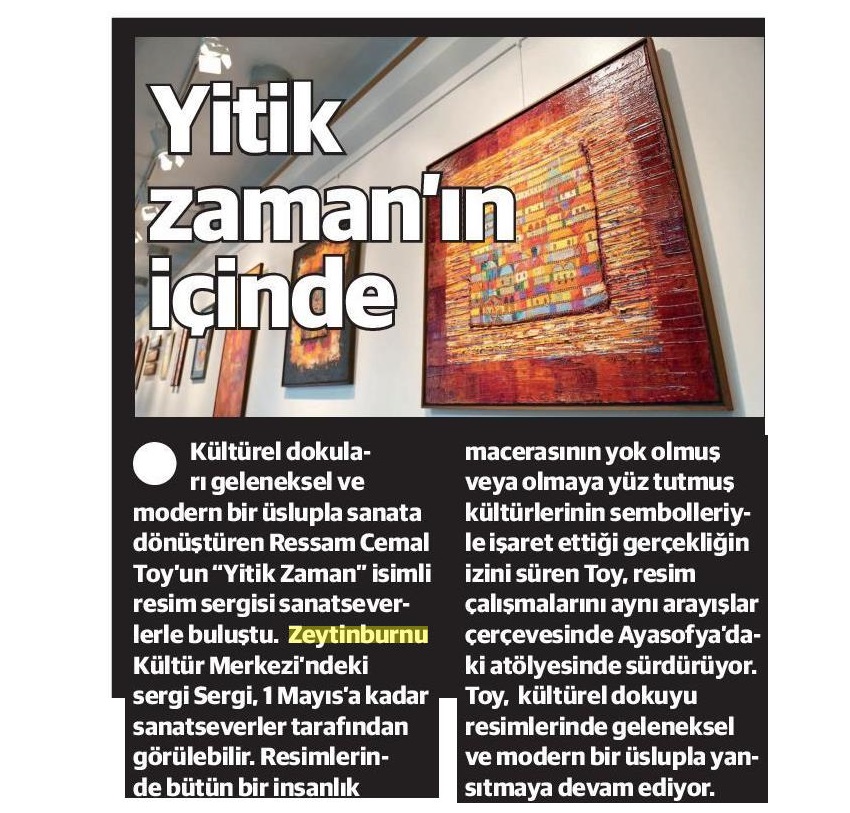 Yitik zaman'ın içinde

Kültürel dokuları geleneksel ve modern bir üslupla sanata dönüştüren Ressam Cemal Toy'un "Yitik Zaman" isimli resim sergisi sanatseverlerle buluştu. Zeytinburnu Kültür Merkezi'ndeki sergi Sergi, 1 Mayıs'a kadar sanatseverler tarafından görülebilir. Resimlerinde bütün bir insanlık macerasının yok olmuş veya olmaya yüz tutmuş kültürlerinin sembolleriyle işaret ettiği gerçekliğin izini süren Toy, resim çalışmalarını aynı arayışlar çerçevesinde Ayasofya'daki atölyesinde sürdürüyor. Toy, kültürel dokuyu resimlerinde geleneksel ve modern bir üslupla yansıtmaya devam ediyor.